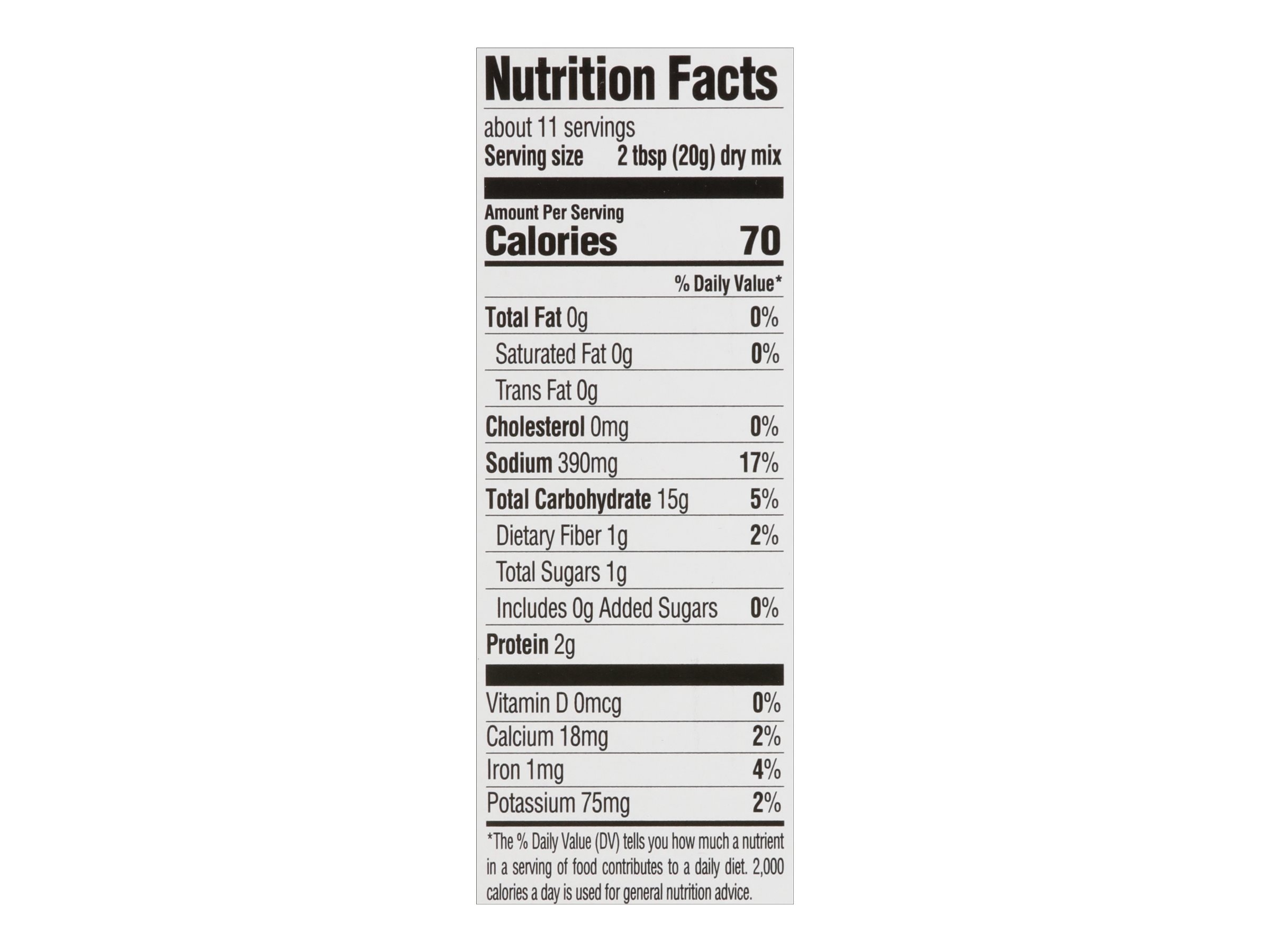 Nutrition Facts

about 11 servings
Serving size 2 tbsp (20g) dry mix

Amount Per Serving
Calories 70

% Daily Value*

Total Fat 0g 0%
Saturated Fat 0g 0%
Trans Fat 0g
Cholesterol 0mg 0%
Sodium 390mg 17%
Total Carbohydrate 15g 5%
Dietary Fiber 1g 2%
Total Sugars 1g
Includes 0g Added Sugars 0%
Protein 2g

Vitamin D 0mcg 0%
Calcium 18mg 2%
Iron 1mg 4%
Potassium 75mg 2%

*The % Daily Value (DV) tells you how much a nutrient in a serving of food contributes to a daily diet. 2,000 calories a day is used for general nutrition advice.